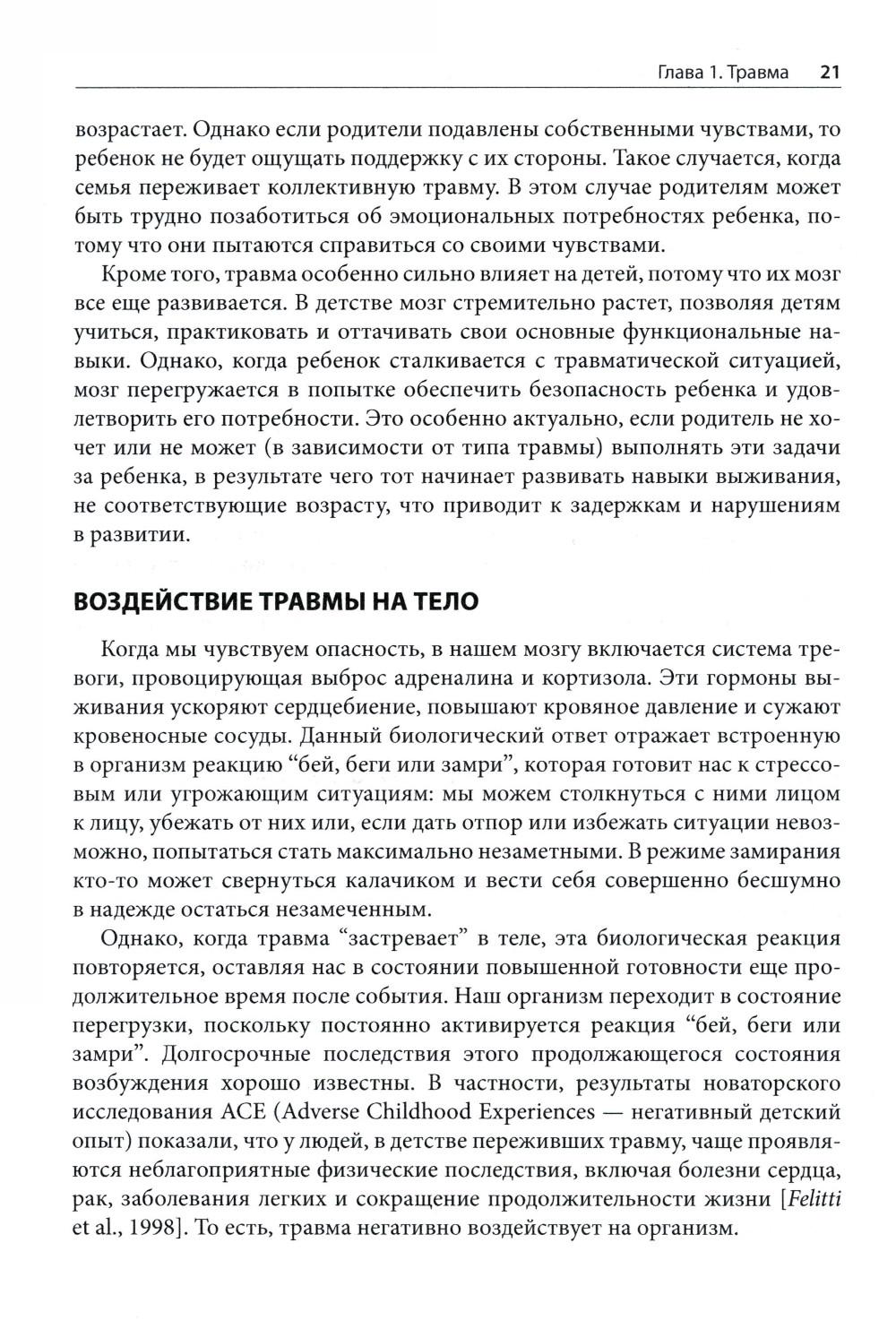 Глава 1. Травма 21

возрастает. Однако если родители подавлены собственными чувствами, то ребенок не будет ощущать поддержку с их стороны. Такое случается, когда семья переживает коллективную травму. В этом случае родителям может быть трудно позаботиться об эмоциональных потребностях ребенка, потому что они пытаются справиться со своими чувствами.

Кроме того, травма особенно сильно влияет на детей, потому что их мозг все еще развивается. В детстве мозг стремительно растет, позволяя детям учиться, практиковать и оттачивать свои основные функциональные навыки. Однако, когда ребенок сталкивается с травматической ситуацией, мозг перегружается в попытке обеспечить безопасность ребенка и удовлетворить его потребности. Это особенно актуально, если родитель не хочет или не может (в зависимости от типа травмы) выполнять эти задачи за ребенка, в результате чего тот начинает развивать навыки выживания, не соответствующие возрасту, что приводит к задержкам и нарушениям в развитии.

ВОЗДЕЙСТВИЕ ТРАВМЫ НА ТЕЛО

Когда мы чувствуем опасность, в нашем мозгу включается система тревоги, провоцирующая выброс адреналина и кортизола. Эти гормоны выживания ускоряют сердцебиение, повышают кровяное давление и сужают кровеносные сосуды. Данный биологический ответ отражает встроенную в организм реакцию “бей, беги или замри”, которая готовит нас к стрессовым или угрожающим ситуациям: мы можем столкнуться с ними лицом к лицу, убежать от них или, если дать отпор или избежать ситуации невозможно, попытаться стать максимально незаметными. В режиме замирания кто-то может свернуться калачиком и вести себя совершенно бесшумно в надежде остаться незамеченным.

Однако, когда травма “застревает” в теле, эта биологическая реакция повторяется, оставляя нас в состоянии повышенной готовности еще продолжительное время после события. Наш организм переходит в состояние перегрузки, поскольку постоянно активируется реакция “бей, беги или замри”. Долгосрочные последствия этого продолжающегося состояния возбуждения хорошо известны. В частности, результаты новаторского исследования ACE (Adverse Childhood Experiences — негативный детский опыт) показали, что у людей, в детстве переживших травму, чаще проявляются неблагоприятные физические последствия, включая болезни сердца, рак, заболевания легких и сокращение продолжительности жизни [Felitti et al., 1998]. То есть, травма негативно воздействует на организм.